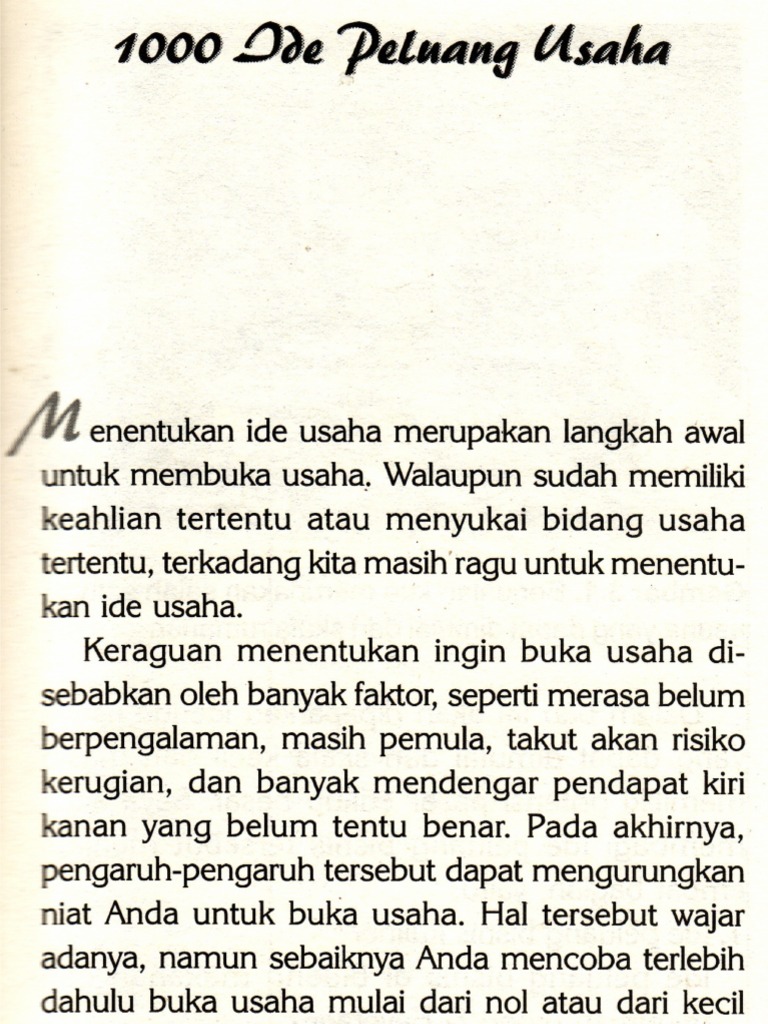 1000 Ide Peluang Usaha

Menentukan ide usaha merupakan langkah awal untuk membuka usaha. Walaupun sudah memiliki keahlian tertentu atau menyukai bidang usaha tertentu, terkadang kita masih ragu untuk menentukan ide usaha.

Keraguan menentukan ingin buka usaha disebabkan oleh banyak faktor, seperti merasa belum berpengalaman, masih pemula, takut akan risiko kerugian, dan banyak mendengar pendapat kiri kanan yang belum tentu benar. Pada akhirnya, pengaruh-pengaruh tersebut dapat mengurungkan niat Anda untuk buka usaha. Hal tersebut wajar adanya, namun sebaiknya Anda mencoba terlebih dahulu buka usaha mulai dari nol atau dari kecil